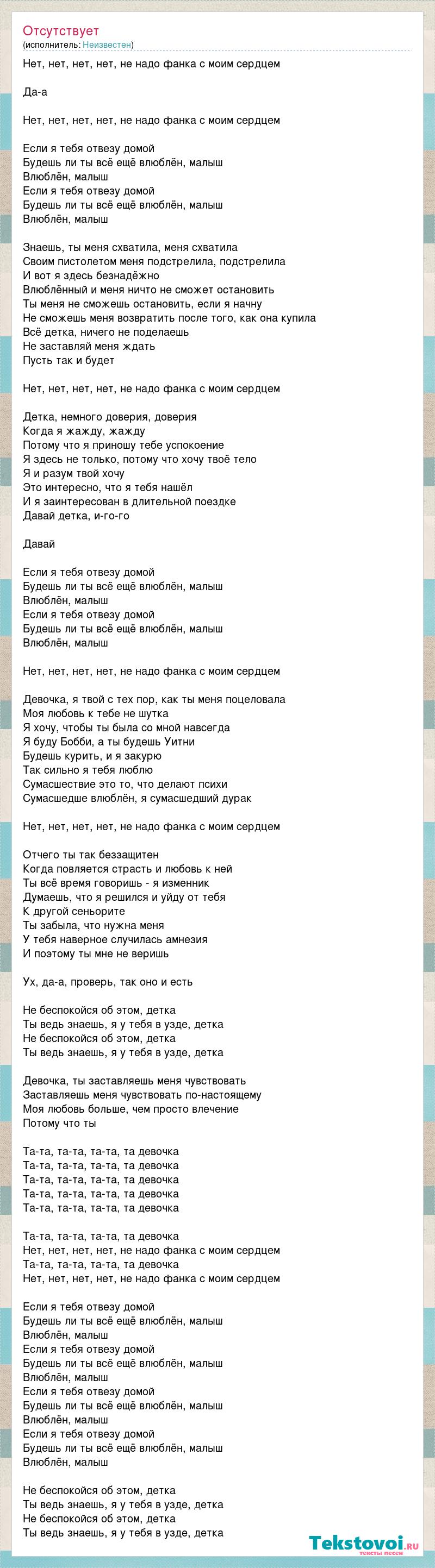 Отсутствует
(исполнитель: Неизвестен)

Нет, нет, нет, нет, не надо фанка с моим сердцем

Да-а

Нет, нет, нет, нет, не надо фанка с моим сердцем

Если я тебя отвезу домой
Будешь ли ты всё ещё влюблён, малыш
Влюблён, малыш
Если я тебя отвезу домой
Будешь ли ты всё ещё влюблён, малыш
Влюблён, малыш

Знаешь, ты меня схватила, меня схватила
Своим пистолетом меня подстрелила, подстрелила
И вот я здесь безнадёжно
Влюблённый и меня ничто не сможет остановить
Ты меня не сможешь остановить, если я начну
Не сможешь меня возвратить после того, как она купила
Всё детка, ничего не поделаешь
Не заставляй меня ждать
Пусть так и будет

Нет, нет, нет, нет, не надо фанка с моим сердцем

Детка, немного доверия, доверия
Когда я жажду, жажду
Потому что я приношу тебе успокоение
Я здесь не только, потому что хочу твоё тело
Я и разум твой хочу
Это интересно, что я тебя нашёл
И я заинтересован в длительной поездке
Давай детка, и-го-го

Давай

Если я тебя отвезу домой
Будешь ли ты всё ещё влюблён, малыш
Влюблён, малыш
Если я тебя отвезу домой
Будешь ли ты всё ещё влюблён, малыш
Влюблён, малыш

Нет, нет, нет, нет, не надо фанка с моим сердцем

Девочка, я твой с тех пор, как ты меня поцеловала
Моя любовь к тебе не шутка
Я хочу, чтобы ты была со мной навсегда
Я буду Бобби, а ты будешь Уитни
Будешь курить, и я закурю
Так сильно я тебя люблю
Сумасшествие это то, что делают психи
Сумасшедше влюблён, я сумасшедший дурак

Нет, нет, нет, нет, не надо фанка с моим сердцем

Отчего ты так беззащитен
Когда появляется страсть и любовь к ней
Ты всё время говоришь - я изменник
Думаешь, что я решился и уйду от тебя
К другой сеньорите
Ты забыла, что нужна меня
У тебя наверное случилась амнезия
И поэтому ты мне не веришь

Ух, да-а, проверь, так оно и есть

Не беспокойся об этом, детка
Ты ведь знаешь, я у тебя в узде, детка
Не беспокойся об этом, детка
Ты ведь знаешь, я у тебя в узде, детка

Девочка, ты заставляешь меня чувствовать
Заставляешь меня чувствовать по-настоящему
Моя любовь больше, чем просто влечение
Потому что ты

Та-та, та-та, та-та, та девочка
Та-та, та-та, та-та, та девочка
Та-та, та-та, та-та, та девочка
Та-та, та-та, та-та, та девочка
Та-та, та-та, та-та, та девочка

Та-та, та-та, та-та, та девочка
Нет, нет, нет, нет, не надо фанка с моим сердцем
Та-та, та-та, та-та, та девочка
Нет, нет, нет, нет, не надо фанка с моим сердцем

Если я тебя отвезу домой
Будешь ли ты всё ещё влюблён, малыш
Влюблён, малыш
Если я тебя отвезу домой
Будешь ли ты всё ещё влюблён, малыш
Влюблён, малыш
Если я тебя отвезу домой
Будешь ли ты всё ещё влюблён, малыш
Влюблён, малыш
Если я тебя отвезу домой
Будешь ли ты всё ещё влюблён, малыш
Влюблён, малыш

Не беспокойся об этом, детка
Ты ведь знаешь, я у тебя в узде, детка
Не беспокойся об этом, детка
Ты ведь знаешь, я у тебя в узде, детка

Tekstovoi.ru
тексты песен